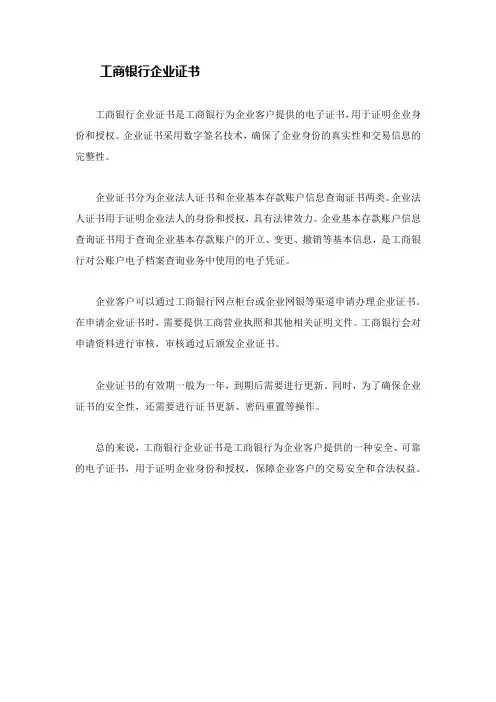 工商银行企业证书

工商银行企业证书是工商银行为企业客户提供的电子证书，用于证明企业身份和授权。企业证书采用数字签名技术，确保了企业身份的真实性和交易信息的完整性。

企业证书分为企业法人证书和企业基本存款账户信息查询证书两类。企业法人证书用于证明企业法人的身份和授权，具有法律效力。企业基本存款账户信息查询证书用于查询企业基本存款账户的开立、变更、撤销等基本信息，是工商银行对公账户电子档案查询业务中使用的电子凭证。

企业客户可以通过工商银行网点柜台或企业网银等渠道申请办理企业证书。在申请企业证书时，需要提供工商营业执照和其他相关证明文件。工商银行会对申请资料进行审核，审核通过后颁发企业证书。

企业证书的有效期一般为一年，到期后需要进行更新。同时，为了确保企业证书的安全性，还需要进行证书更新、密码重置等操作。

总的来说，工商银行企业证书是工商银行为企业客户提供的一种安全、可靠的电子证书，用于证明企业身份和授权，保障企业客户的交易安全和合法权益。